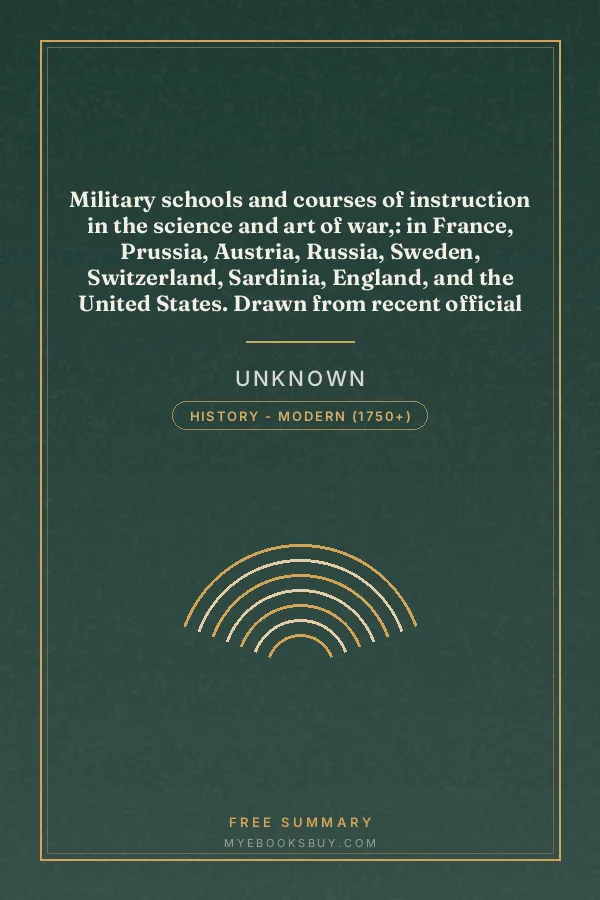 Military schools and courses of instruction in the science and art of war,: in France, Prussia, Austria, Russia, Sweden, Switzerland, Sardinia, England, and the United States. Drawn from recent official

UNKNOWN

HISTORY - MODERN (1750+)

FREE SUMMARY

MYEBOOKSBUY.COM